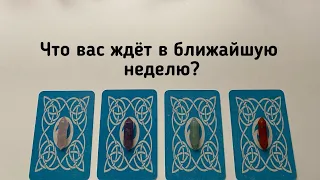 Что вас ждёт в ближайшую неделю?